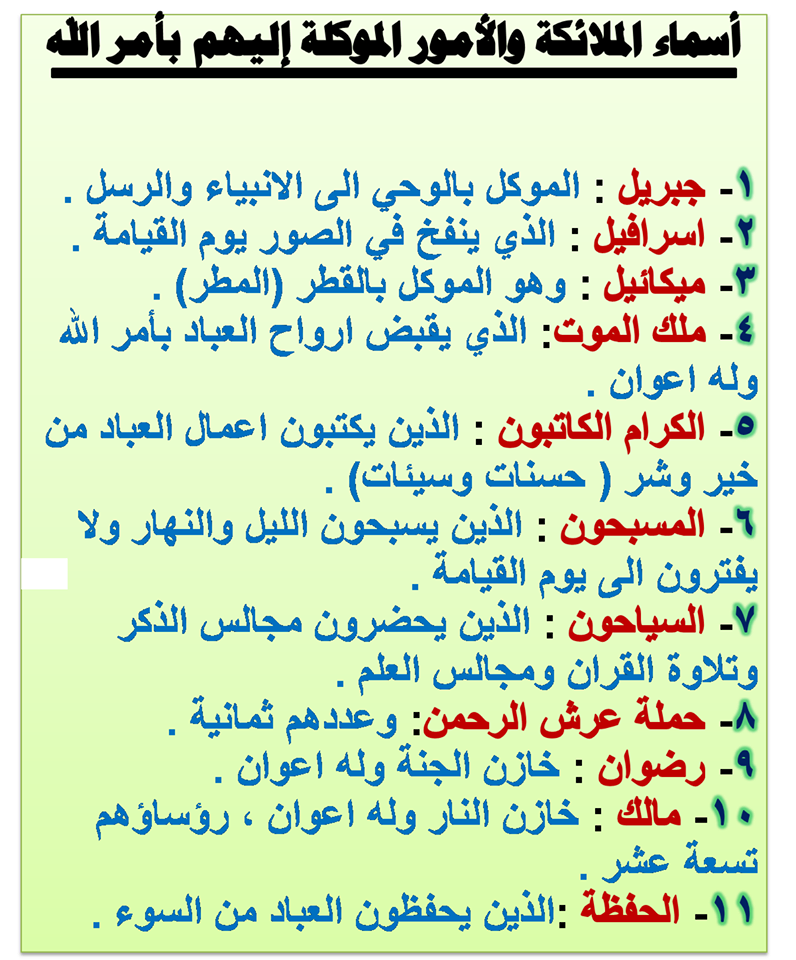 أسماء الملائكة والأمور الموكلة إليهم بأمر الله

١- جبريل : الموكل بالوحي الى الانبياء والرسل .
٢- اسرافيل : الذي ينفخ في الصور يوم القيامة .
٣- ميكائيل : وهو الموكل بالقطر (المطر) .
٤- ملك الموت: الذي يقبض ارواح العباد بأمر الله وله اعوان .
٥- الكرام الكاتبون : الذين يكتبون اعمال العباد من خير وشر ( حسنات وسيئات) .
٦- المسبحون : الذين يسبحون الليل والنهار ولا يفترون الى يوم القيامة .
٧- السياحون : الذين يحضرون مجالس الذكر وتلاوة القران ومجالس العلم .
٨- حملة عرش الرحمن: وعددهم ثمانية .
٩- رضوان : خازن الجنة وله اعوان .
١٠- مالك : خازن النار وله اعوان ، رؤساؤهم تسعة عشر .
١١- الحفظة :الذين يحفظون العباد من السوء .